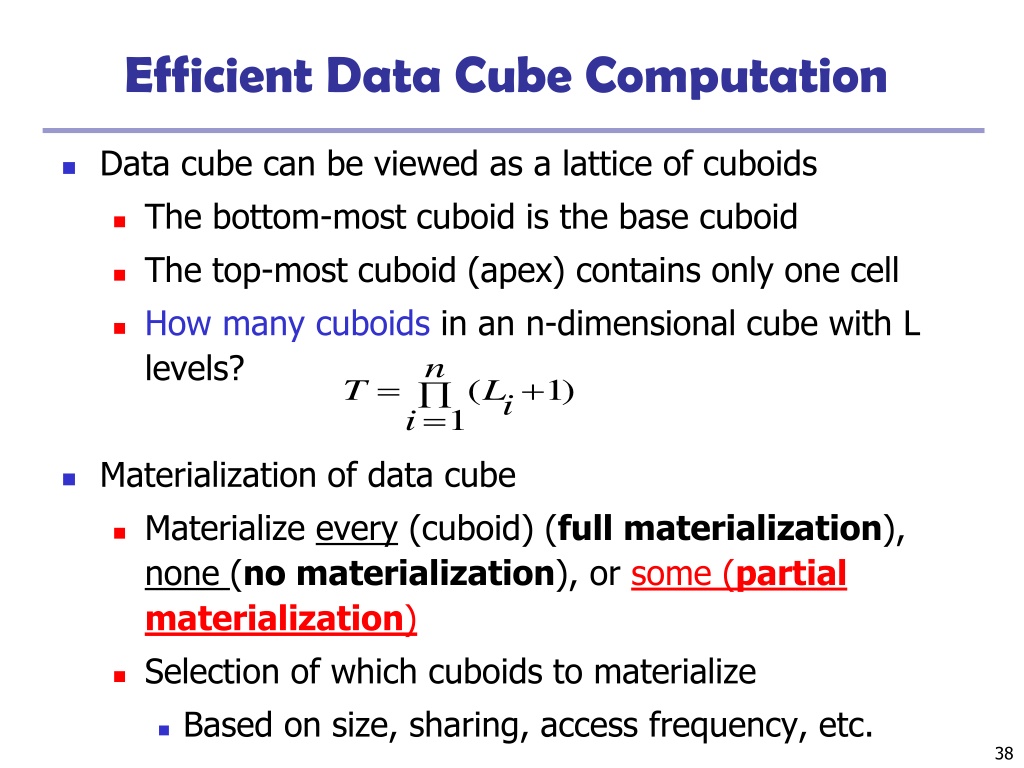 Efficient Data Cube Computation

• Data cube can be viewed as a lattice of cuboids
• The bottom-most cuboid is the base cuboid
• The top-most cuboid (apex) contains only one cell
• How many cuboids in an n-dimensional cube with L levels? $T = \prod_{i=1}^{n} (L_i + 1)$

• Materialization of data cube
• Materialize every (cuboid) (full materialization), none (no materialization), or some (partial materialization)
• Selection of which cuboids to materialize
• Based on size, sharing, access frequency, etc.

38